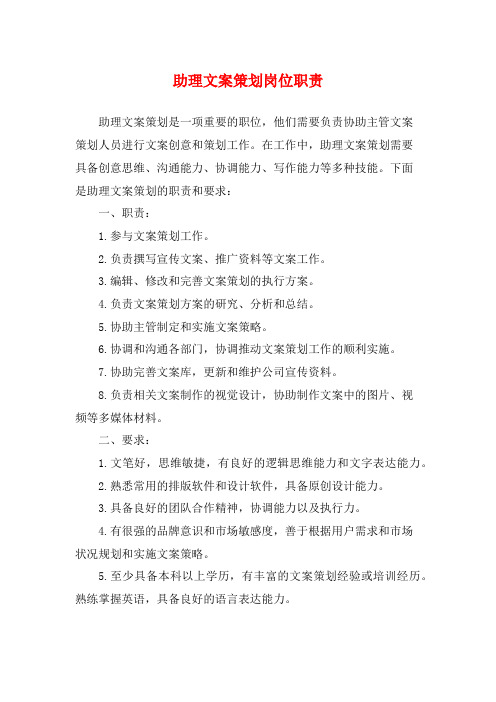 助理文案策划岗位职责

助理文案策划是一项重要的职位，他们需要负责协助主管文案策划人员进行文案创意和策划工作。在工作中，助理文案策划需要具备创意思维、沟通能力、协调能力、写作能力等多种技能。下面是助理文案策划的职责和要求：

一、职责：

1.参与文案策划工作。

2.负责撰写宣传文案、推广资料等文案工作。

3.编辑、修改和完善文案策划的执行方案。

4.负责文案策划方案的研究、分析和总结。

5.协助主管制定和实施文案策略。

6.协调和沟通各部门，协调推动文案策划工作的顺利实施。

7.协助完善文案库，更新和维护公司宣传资料。

8.负责相关文案制作的视觉设计，协助制作文案中的图片、视频等多媒体材料。

二、要求：

1.文笔好，思维敏捷，有良好的逻辑思维能力和文字表达能力。

2.熟悉常用的排版软件和设计软件，具备原创设计能力。

3.具备良好的团队合作精神，协调能力以及执行力。

4.有很强的品牌意识和市场敏感度，善于根据用户需求和市场状况规划和实施文案策略。

5.至少具备本科以上学历，有丰富的文案策划经验或培训经历。熟练掌握英语，具备良好的语言表达能力。